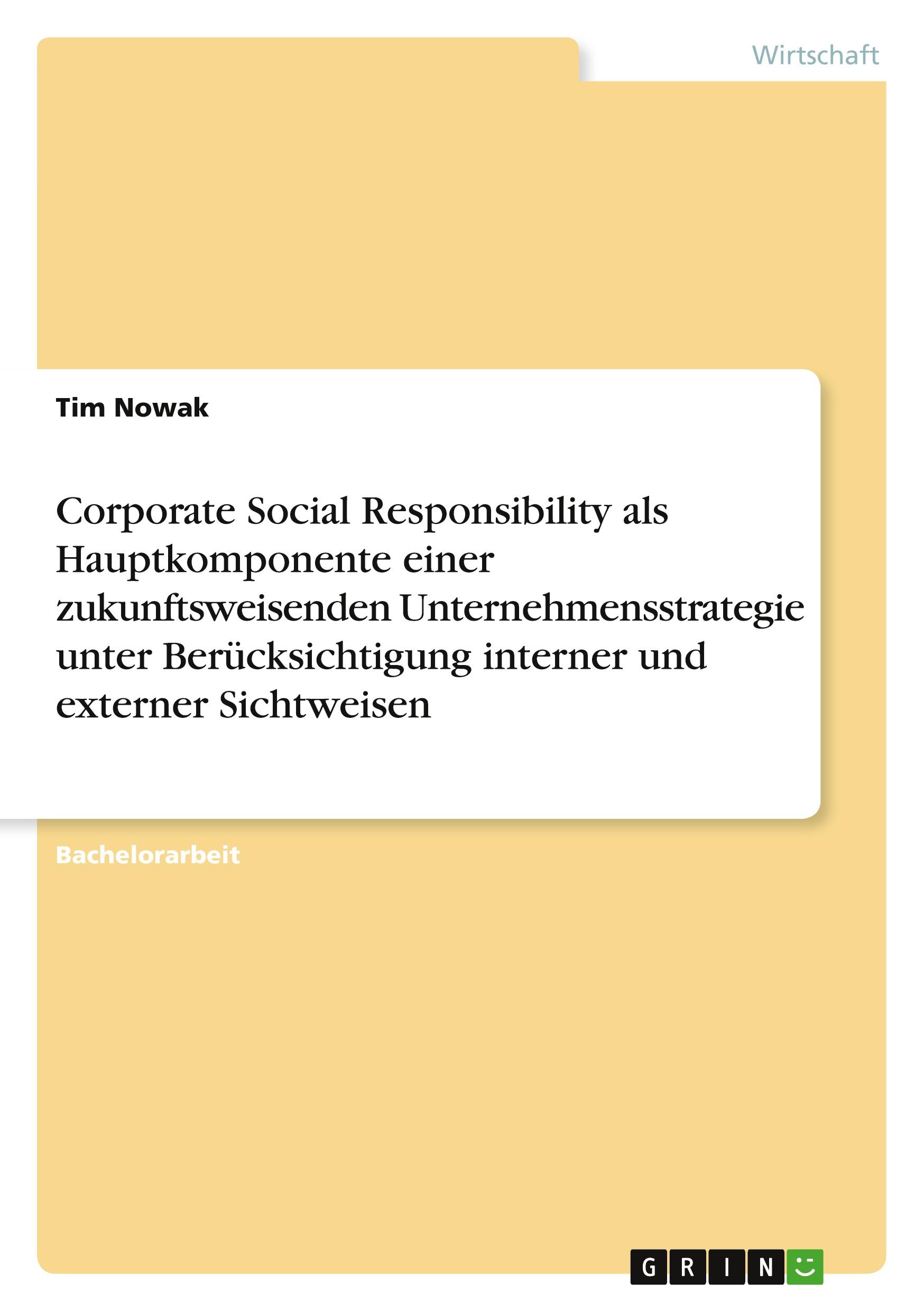 Wirtschaft

Tim Nowak

Corporate Social Responsibility als Hauptkomponente einer zukunftsweisenden Unternehmensstrategie unter Berücksichtigung interner und externer Sichtweisen

Bachelorarbeit

GRIN